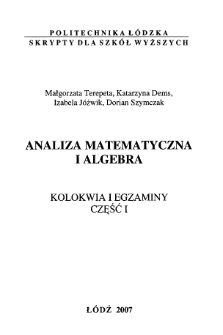 POLITECHNIKA ŁÓDZKA
SKRYPTY DLA SZKÓŁ WYŻSZYCH

Małgorzata Terepeta, Katarzyna Dems,
Izabela Jóźwik, Dorian Szymczak

ANALIZA MATEMATYCZNA
I ALGEBRA

KOLOKWIA I EGZAMINY
CZĘŚĆ I

ŁÓDŹ 2007